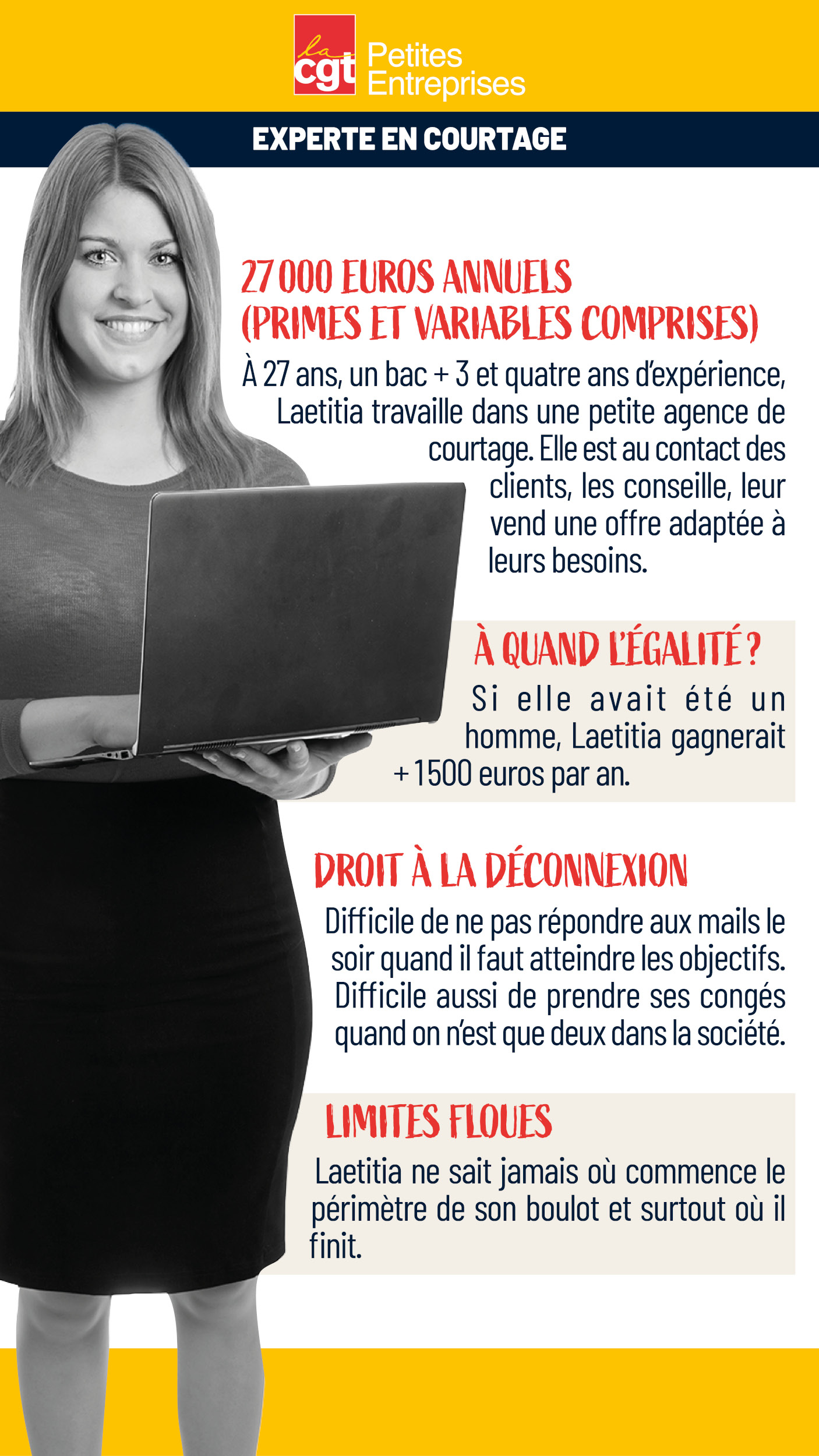 la cgt Petites Entreprises

EXPERTE EN COURTAGE

27 000 EUROS ANNUELS (PRIMES ET VARIABLES COMPRISES)

À 27 ans, un bac + 3 et quatre ans d'expérience, Laetitia travaille dans une petite agence de courtage. Elle est au contact des clients, les conseille, leur vend une offre adaptée à leurs besoins.

À QUAND L'ÉGALITÉ ?

Si elle avait été un homme, Laetitia gagnerait + 1500 euros par an.

DROIT À LA DÉCONNEXION

Difficile de ne pas répondre aux mails le soir quand il faut atteindre les objectifs. Difficile aussi de prendre ses congés quand on n'est que deux dans la société.

LIMITES FLOUES

Laetitia ne sait jamais où commence le périmètre de son boulot et surtout où il finit.